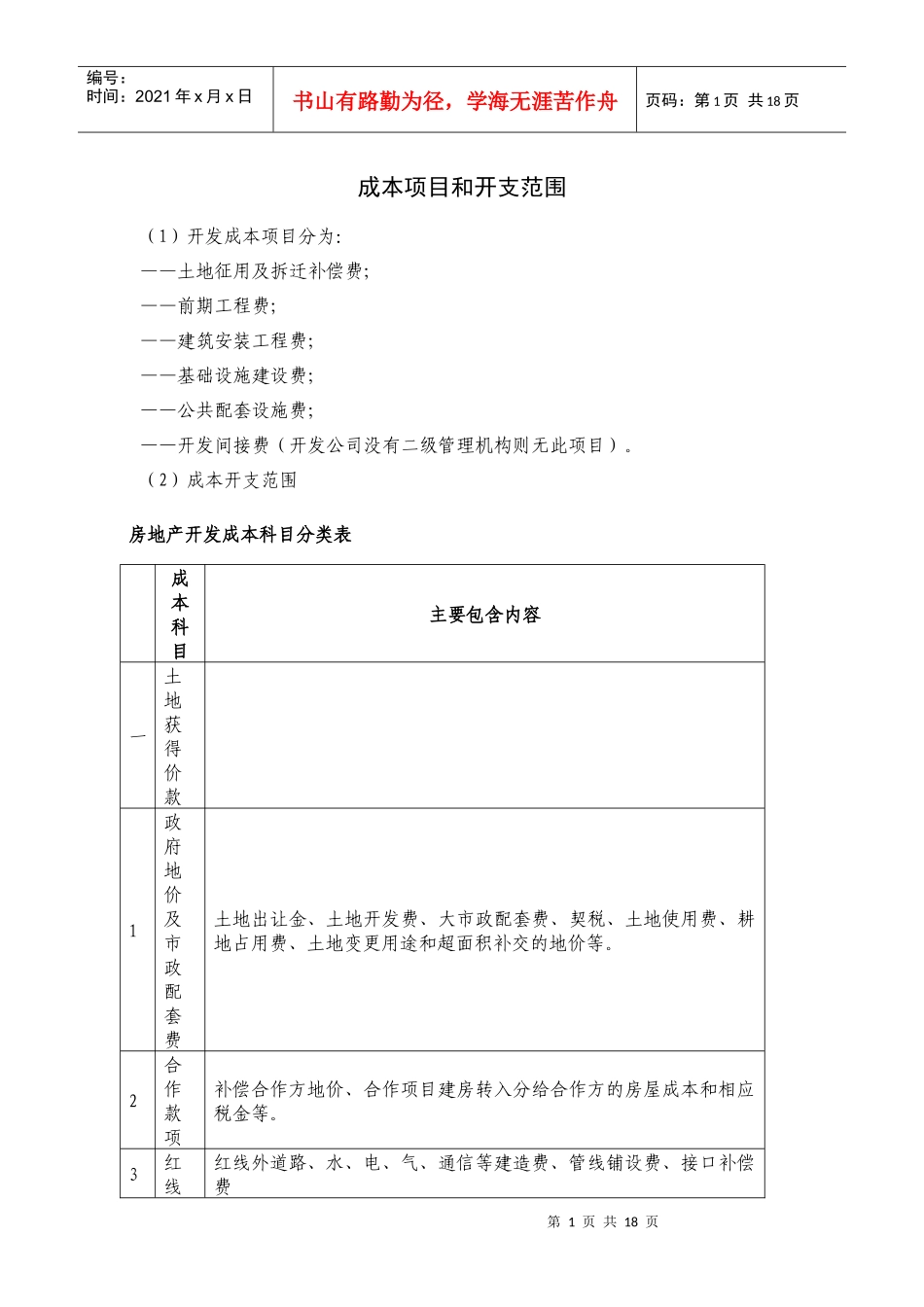 编号：
时间：2021年x月x日

书山有路勤为径，学海无涯苦作舟

页码：第1页 共18页

成本项目和开支范围

（1）开发成本项目分为：

——土地征用及拆迁补偿费；

——前期工程费；

——建筑安装工程费；

——基础设施建设费；

——公共配套设施费；

——开发间接费（开发公司没有二级管理机构则无此项目）。

（2）成本开支范围

房地产开发成本科目分类表

| | 成本科目 | 主要包含内容 |
|---|---|---|
| 一 | 土地获得价款 | |
| 1 | 政府地价及市政配套费 | 土地出让金、土地开发费、大市政配套费、契税、土地使用费、耕地占用费、土地变更用途和超面积补交的地价等。 |
| 2 | 合作款项 | 补偿合作方地价、合作项目建房转入分给合作方的房屋成本和相应税金等。 |
| 3 | 红线 | 红线外道路、水、电、气、通信等建造费、管线铺设费、接口补偿费 |

第 1 页 共 18 页